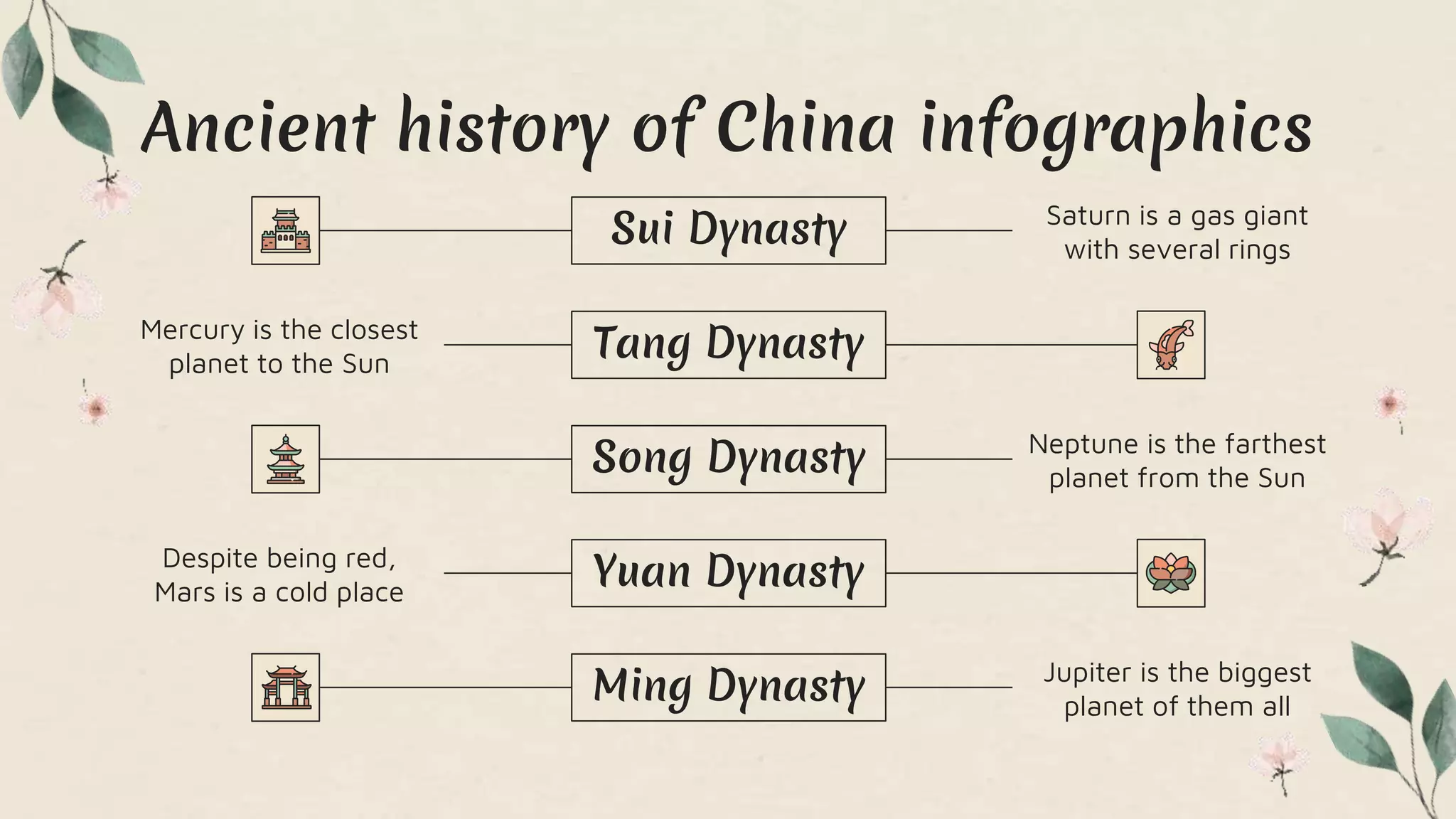 Ancient history of China infographics

Sui Dynasty

Saturn is a gas giant with several rings

Mercury is the closest planet to the Sun

Tang Dynasty

Song Dynasty

Neptune is the farthest planet from the Sun

Despite being red, Mars is a cold place

Yuan Dynasty

Ming Dynasty

Jupiter is the biggest planet of them all